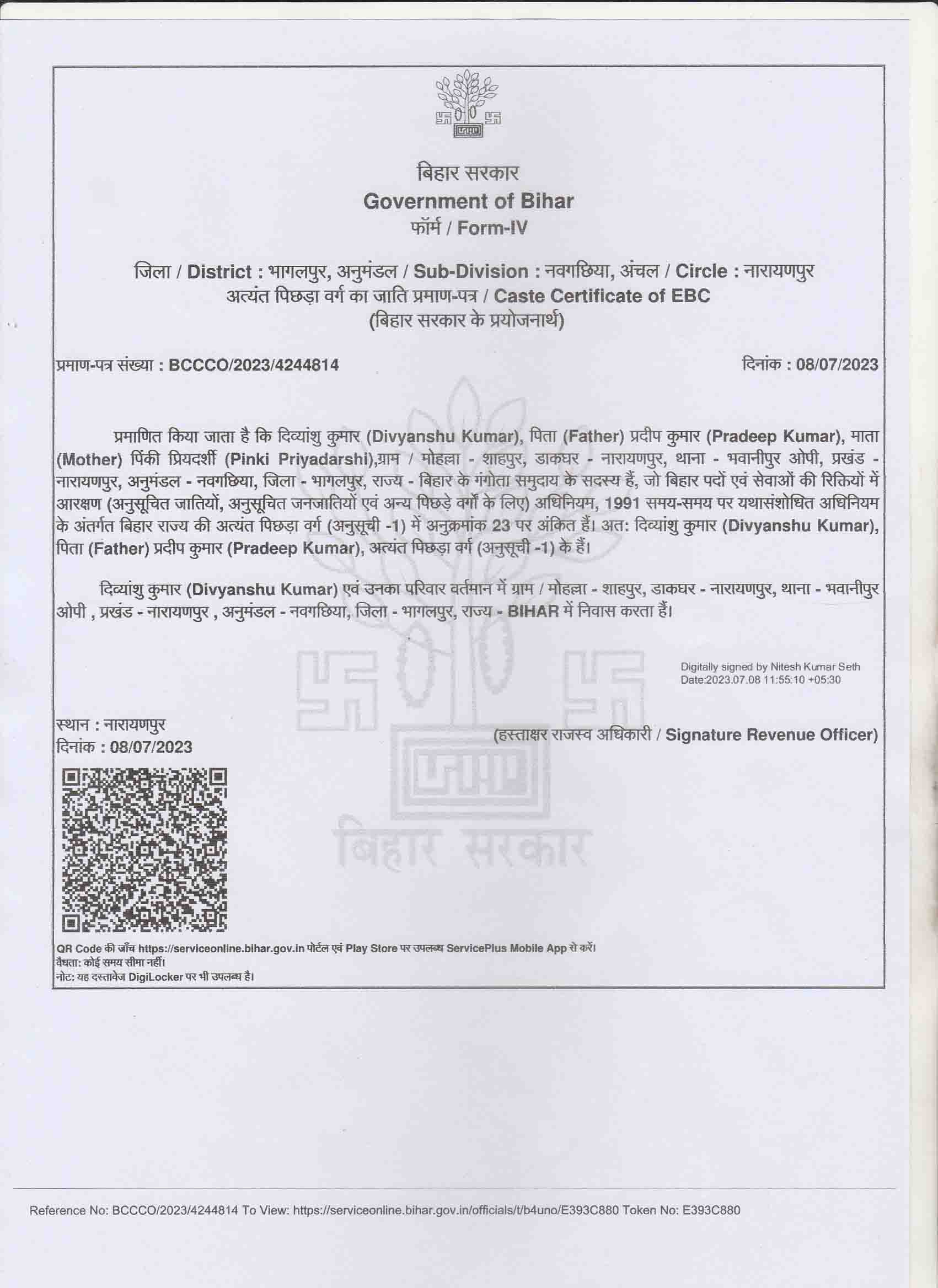 बिहार सरकार
Government of Bihar
फॉर्म / Form-IV

जिला / District : भागलपुर, अनुमंडल / Sub-Division : नवगछिया, अंचल / Circle : नारायणपुर
अत्यंत पिछड़ा वर्ग का जाति प्रमाण-पत्र / Caste Certificate of EBC
(बिहार सरकार के प्रयोजनार्थ)

प्रमाण-पत्र संख्या : BCCCO/2023/4244814

दिनांक : 08/07/2023

प्रमाणित किया जाता है कि दिव्यांशु कुमार (Divyanshu Kumar), पिता (Father) प्रदीप कुमार (Pradeep Kumar), माता (Mother) पिंकी प्रियदर्शी (Pinki Priyadarshi),ग्राम / मोहल्ला - शाहपुर, डाकघर - नारायणपुर, थाना - भवानीपुर ओपी, प्रखंड - नारायणपुर, अनुमंडल - नवगछिया, जिला - भागलपुर, राज्य - बिहार के गंगोता समुदाय के सदस्य हैं, जो बिहार पदों एवं सेवाओं की रिक्तियों में आरक्षण (अनुसूचित जातियों, अनुसूचित जनजातियों एवं अन्य पिछड़े वर्गों के लिए) अधिनियम, 1991 समय-समय पर यथासंशोधित अधिनियम के अंतर्गत बिहार राज्य की अत्यंत पिछड़ा वर्ग (अनुसूची -1) में अनुक्रमांक 23 पर अंकित हैं। अत: दिव्यांशु कुमार (Divyanshu Kumar), पिता (Father) प्रदीप कुमार (Pradeep Kumar), अत्यंत पिछड़ा वर्ग (अनुसूची -1) के हैं।

दिव्यांशु कुमार (Divyanshu Kumar) एवं उनका परिवार वर्तमान में ग्राम / मोहल्ला - शाहपुर, डाकघर - नारायणपुर, थाना - भवानीपुर ओपी , प्रखंड - नारायणपुर , अनुमंडल - नवगछिया, जिला - भागलपुर, राज्य - BIHAR में निवास करता हैं।

Digitally signed by Nitesh Kumar Seth
Date:2023.07.08 11:55:10 +05:30

स्थान : नारायणपुर
दिनांक : 08/07/2023

(हस्ताक्षर राजस्व अधिकारी / Signature Revenue Officer)

बिहार सरकार

QR Code की जाँच https://serviceonline.bihar.gov.in पोर्टल एवं Play Store पर उपलब्ध ServicePlus Mobile App से करें।
वैधता: कोई समय सीमा नहीं।
नोट: यह दस्तावेज DigiLocker पर भी उपलब्ध है।

Reference No: BCCCO/2023/4244814 To View: https://serviceonline.bihar.gov.in/officials/t/b4uno/E393C880 Token No: E393C880